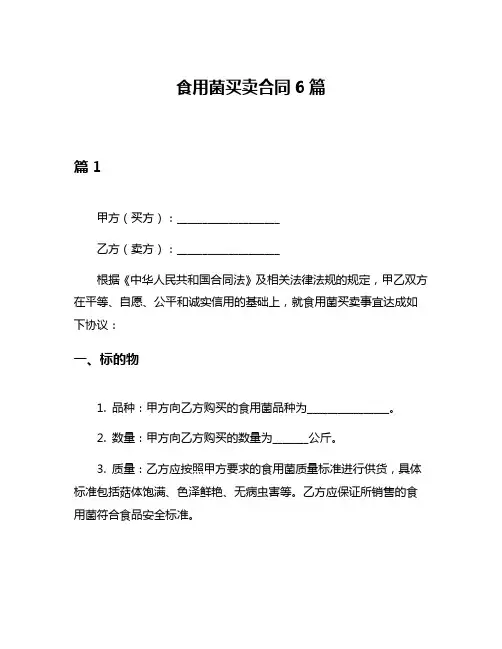 食用菌买卖合同 6 篇

篇 1

甲方（买方）：__________________

乙方（卖方）：__________________

根据《中华人民共和国合同法》及相关法律法规的规定，甲乙双方在平等、自愿、公平和诚实信用的基础上，就食用菌买卖事宜达成如下协议：

一、标的物

1. 品种：甲方向乙方购买的食用菌品种为______________。

2. 数量：甲方向乙方购买的数量为______公斤。

3. 质量：乙方应按照甲方要求的食用菌质量标准进行供货，具体标准包括菇体饱满、色泽鲜艳、无病虫害等。乙方应保证所销售的食用菌符合食品安全标准。